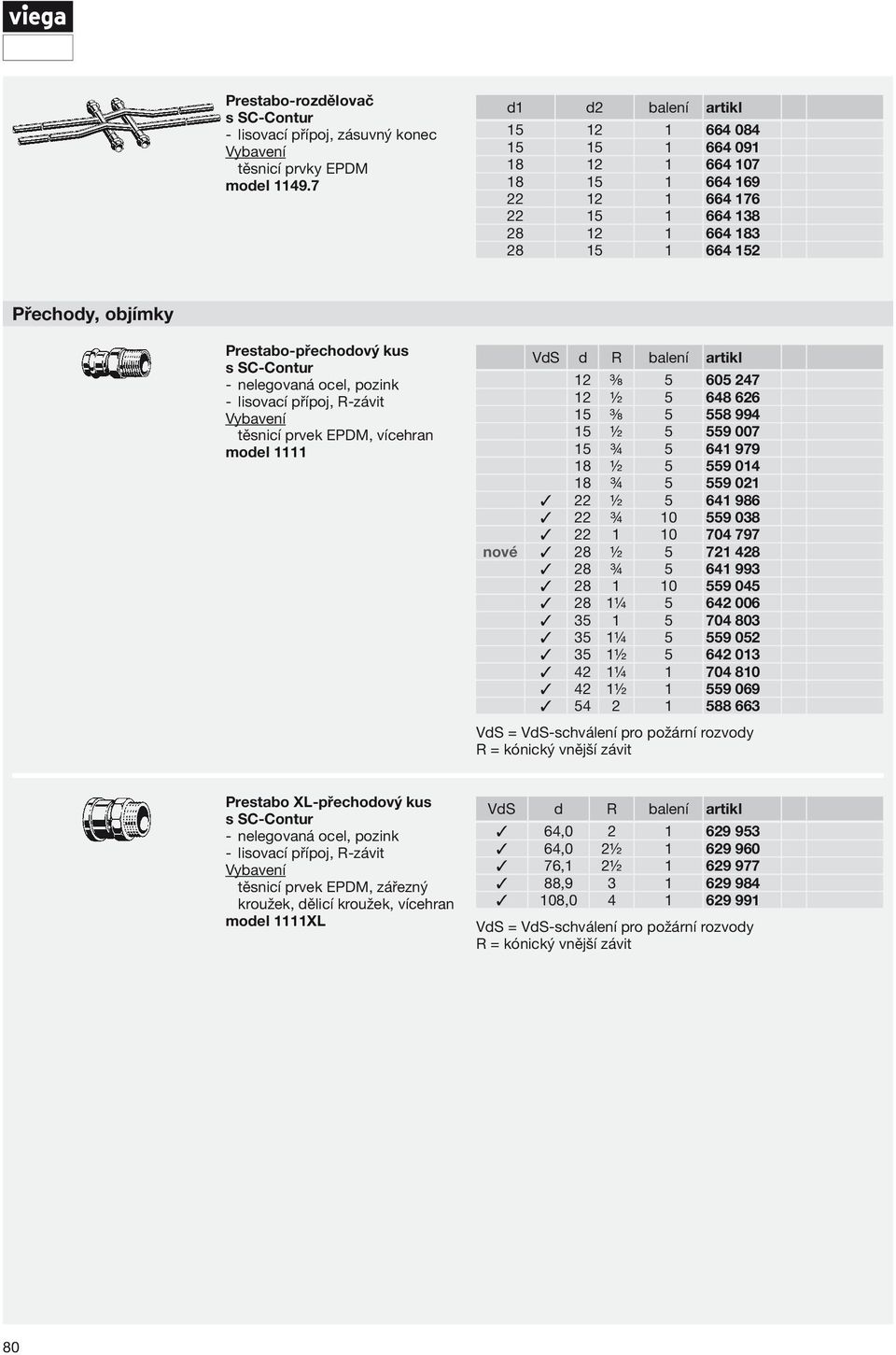 viega

Prestabo-rozdělovač
s SC-Contur
- lisovací přípoj, zásuvný konec
Vybavení
těsnicí prvky EPDM
model 1149.7

| d1 | d2 | balení | artikl |
|---|---|---|---|
| 15 | 12 | 1 | 664 084 |
| 15 | 15 | 1 | 664 091 |
| 18 | 12 | 1 | 664 107 |
| 18 | 15 | 1 | 664 169 |
| 22 | 12 | 1 | 664 176 |
| 22 | 15 | 1 | 664 138 |
| 28 | 12 | 1 | 664 183 |
| 28 | 15 | 1 | 664 152 |

Přechody, objímky

Prestabo-přechodový kus
s SC-Contur
- nelegovaná ocel, pozink
- lisovací přípoj, R-závit
Vybavení
těsnicí prvek EPDM, vícehran
model 1111

| | VdS | d | R | balení | artikl |
|---|---|---|---|---|---|
| | | 12 | ⅜ | 5 | 605 247 |
| | | 12 | ½ | 5 | 648 626 |
| | | 15 | ⅜ | 5 | 558 994 |
| | | 15 | ½ | 5 | 559 007 |
| | | 15 | ¾ | 5 | 641 979 |
| | | 18 | ½ | 5 | 559 014 |
| | | 18 | ¾ | 5 | 559 021 |
| | ✓ | 22 | ½ | 5 | 641 986 |
| | ✓ | 22 | ¾ | 10 | 559 038 |
| | ✓ | 22 | 1 | 10 | 704 797 |
| nové | ✓ | 28 | ½ | 5 | 721 428 |
| | ✓ | 28 | ¾ | 5 | 641 993 |
| | ✓ | 28 | 1 | 10 | 559 045 |
| | ✓ | 28 | 1¼ | 5 | 642 006 |
| | ✓ | 35 | 1 | 5 | 704 803 |
| | ✓ | 35 | 1¼ | 5 | 559 052 |
| | ✓ | 35 | 1½ | 5 | 642 013 |
| | ✓ | 42 | 1¼ | 1 | 704 810 |
| | ✓ | 42 | 1½ | 1 | 559 069 |
| | ✓ | 54 | 2 | 1 | 588 663 |

VdS = VdS-schválení pro požární rozvody
R = kónický vnější závit

Prestabo XL-přechodový kus
s SC-Contur
- nelegovaná ocel, pozink
- lisovací přípoj, R-závit
Vybavení
těsnicí prvek EPDM, zářezný kroužek, dělicí kroužek, vícehran
model 1111XL

| VdS | d | R | balení | artikl |
|---|---|---|---|---|
| ✓ | 64,0 | 2 | 1 | 629 953 |
| ✓ | 64,0 | 2½ | 1 | 629 960 |
| ✓ | 76,1 | 2½ | 1 | 629 977 |
| ✓ | 88,9 | 3 | 1 | 629 984 |
| ✓ | 108,0 | 4 | 1 | 629 991 |

VdS = VdS-schválení pro požární rozvody
R = kónický vnější závit

80